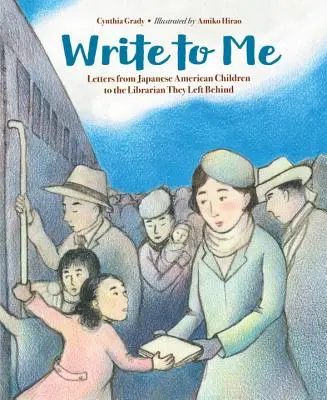 Cynthia Grady • Illustrated by Amiko Hirao

Write to Me

Letters from Japanese American Children to the Librarian They Left Behind